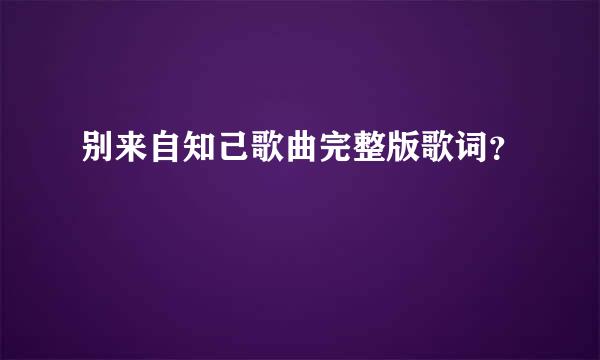 别来自知己歌曲完整版歌词？